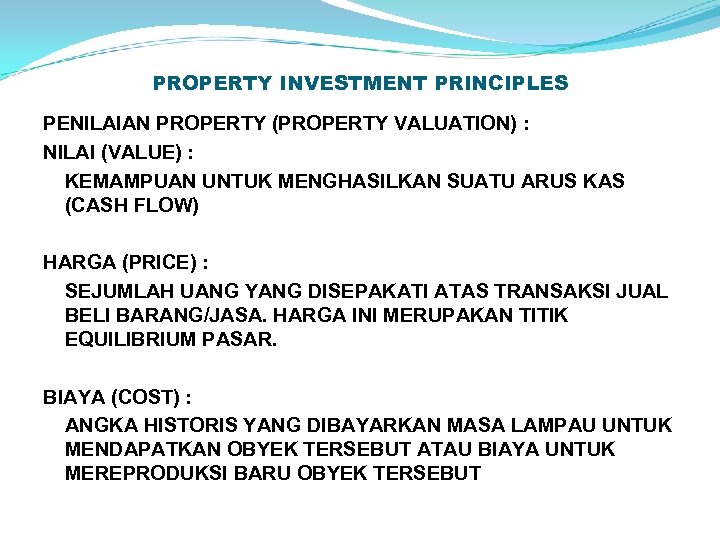 PROPERTY INVESTMENT PRINCIPLES

PENILAIAN PROPERTY (PROPERTY VALUATION) :

NILAI (VALUE) :

KEMAMPUAN UNTUK MENGHASILKAN SUATU ARUS KAS (CASH FLOW)

HARGA (PRICE) :

SEJUMLAH UANG YANG DISEPAKATI ATAS TRANSAKSI JUAL BELI BARANG/JASA. HARGA INI MERUPAKAN TITIK EQUILIBRIUM PASAR.

BIAYA (COST) :

ANGKA HISTORIS YANG DIBAYARKAN MASA LAMPAU UNTUK MENDAPATKAN OBYEK TERSEBUT ATAU BIAYA UNTUK MEREPRODUKSI BARU OBYEK TERSEBUT